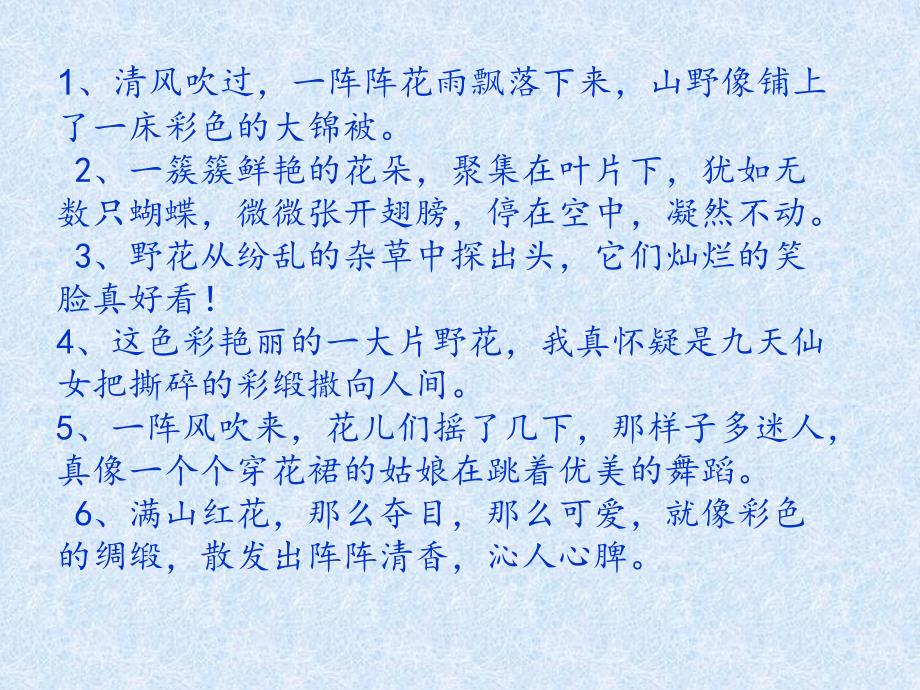 1、清风吹过，一阵阵花雨飘落下来，山野像铺上了一床彩色的大锦被。

2、一簇簇鲜艳的花朵，聚集在叶片下，犹如无数只蝴蝶，微微张开翅膀，停在空中，凝然不动。

3、野花从纷乱的杂草中探出头，它们灿烂的笑脸真好看！

4、这色彩艳丽的一大片野花，我真怀疑是九天仙女把撕碎的彩缎撒向人间。

5、一阵风吹来，花儿们摇了几下，那样子多迷人，真像一个个穿花裙的姑娘在跳着优美的舞蹈。

6、满山红花，那么夺目，那么可爱，就像彩色的绸缎，散发出阵阵清香，沁人心脾。